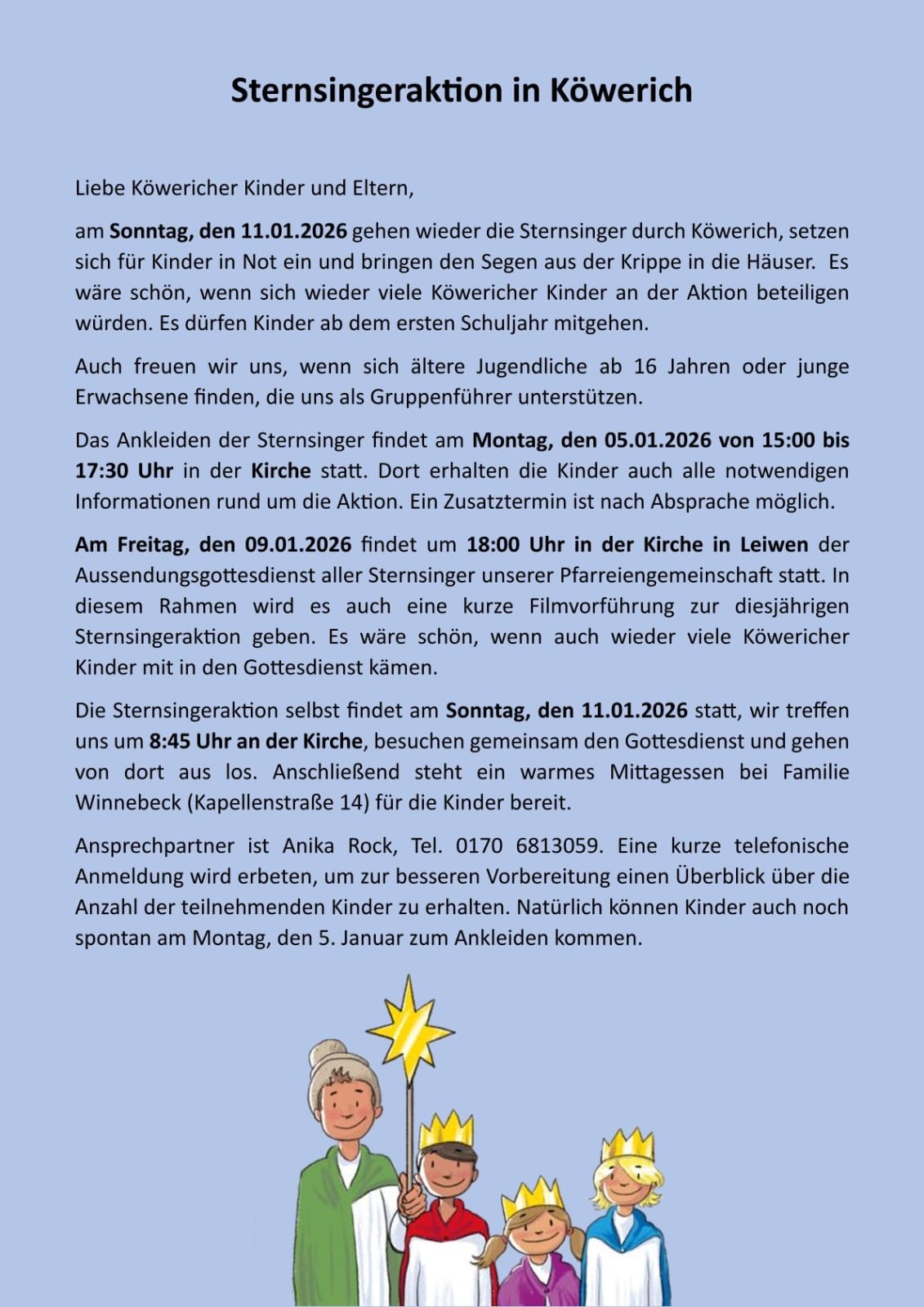 Sternsingeraktion in Köwerich

Liebe Köwericher Kinder und Eltern,

am Sonntag, den 11.01.2026 gehen wieder die Sternsinger durch Köwerich, setzen sich für Kinder in Not ein und bringen den Segen aus der Krippe in die Häuser. Es wäre schön, wenn sich wieder viele Köwericher Kinder an der Aktion beteiligen würden. Es dürfen Kinder ab dem ersten Schuljahr mitgehen.

Auch freuen wir uns, wenn sich ältere Jugendliche ab 16 Jahren oder junge Erwachsene finden, die uns als Gruppenführer unterstützen.

Das Ankleiden der Sternsinger findet am Montag, den 05.01.2026 von 15:00 bis 17:30 Uhr in der Kirche statt. Dort erhalten die Kinder auch alle notwendigen Informationen rund um die Aktion. Ein Zusatztermin ist nach Absprache möglich.

Am Freitag, den 09.01.2026 findet um 18:00 Uhr in der Kirche in Leiwen der Aussendungsgottesdienst aller Sternsinger unserer Pfarreiengemeinschaft statt. In diesem Rahmen wird es auch eine kurze Filmvorführung zur diesjährigen Sternsingeraktion geben. Es wäre schön, wenn auch wieder viele Köwericher Kinder mit in den Gottesdienst kämen.

Die Sternsingeraktion selbst findet am Sonntag, den 11.01.2026 statt, wir treffen uns um 8:45 Uhr an der Kirche, besuchen gemeinsam den Gottesdienst und gehen von dort aus los. Anschließend steht ein warmes Mittagessen bei Familie Winnebeck (Kapellenstraße 14) für die Kinder bereit.

Ansprechpartner ist Anika Rock, Tel. 0170 6813059. Eine kurze telefonische Anmeldung wird erbeten, um zur besseren Vorbereitung einen Überblick über die Anzahl der teilnehmenden Kinder zu erhalten. Natürlich können Kinder auch noch spontan am Montag, den 5. Januar zum Ankleiden kommen.